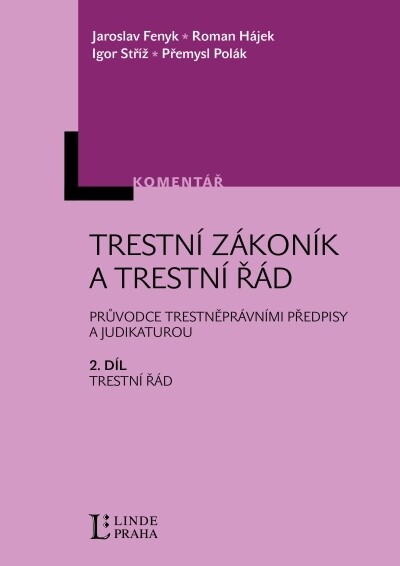 Jaroslav Fenyk * Roman Hájek
Igor Stříž * Přemysl Polák

KOMENTÁŘ

TRESTNÍ ZÁKONÍK A TRESTNÍ ŘÁD

PRŮVODCE TRESTNĚPRÁVNÍMI PŘEDPISY A JUDIKATUROU

2. DÍL
TRESTNÍ ŘÁD

L LINDE PRAHA